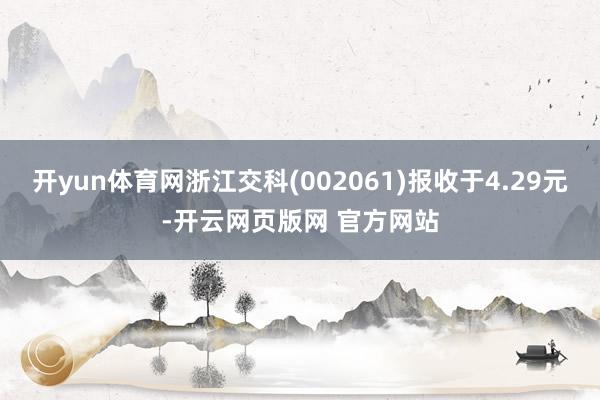 开yun体育网浙江交科(002061)报收于4.29元-开云网页版网 官方网站